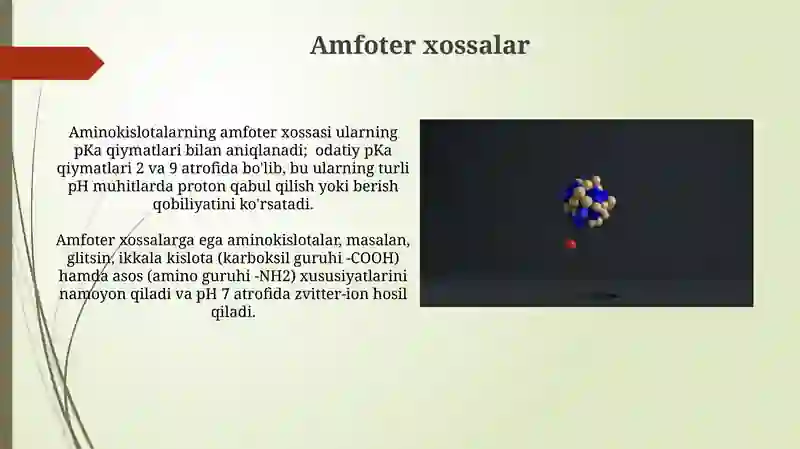 Amfoter xossalar

Aminokislotalarning amfoter xossasi ularning pKa qiymatlari bilan aniqlanadi; odatiy pKa qiymatlari 2 va 9 atrofida bo'lib, bu ularning turli pH muhitlarda proton qabul qilish yoki berish qobiliyatini ko'rsatadi.

Amfoter xossalarga ega aminokislotalar, masalan, glitsin, ikkala kislota (karboksil guruhi -COOH) hamda asos (amino guruhi -NH2) xususiyatlarini namoyon qiladi va pH 7 atrofida zvitter-ion hosil qiladi.